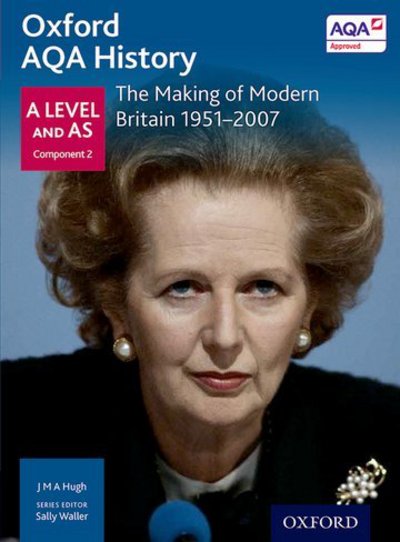 Oxford AQA History

AQA Approved

A LEVEL AND AS
Component 2

The Making of Modern Britain 1951–2007

J M A Hugh
SERIES EDITOR
Sally Waller

OXFORD